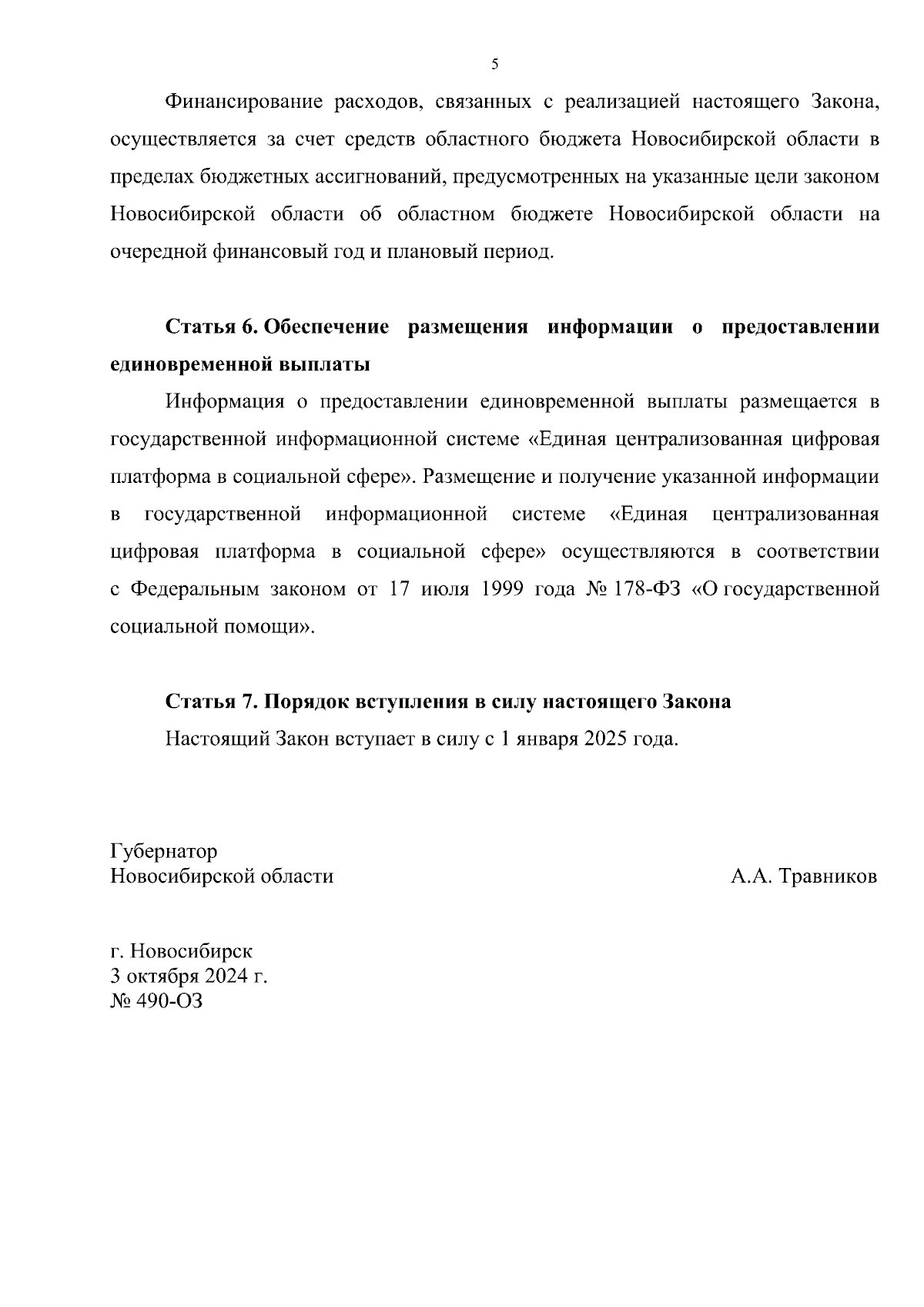 5

Финансирование расходов, связанных с реализацией настоящего Закона, осуществляется за счет средств областного бюджета Новосибирской области в пределах бюджетных ассигнований, предусмотренных на указанные цели законом Новосибирской области об областном бюджете Новосибирской области на очередной финансовый год и плановый период.

Статья 6. Обеспечение размещения информации о предоставлении единовременной выплаты

Информация о предоставлении единовременной выплаты размещается в государственной информационной системе «Единая централизованная цифровая платформа в социальной сфере». Размещение и получение указанной информации в государственной информационной системе «Единая централизованная цифровая платформа в социальной сфере» осуществляются в соответствии с Федеральным законом от 17 июля 1999 года № 178-ФЗ «О государственной социальной помощи».

Статья 7. Порядок вступления в силу настоящего Закона

Настоящий Закон вступает в силу с 1 января 2025 года.

Губернатор
Новосибирской области

А.А. Травников

г. Новосибирск
3 октября 2024 г.
№ 490-ОЗ